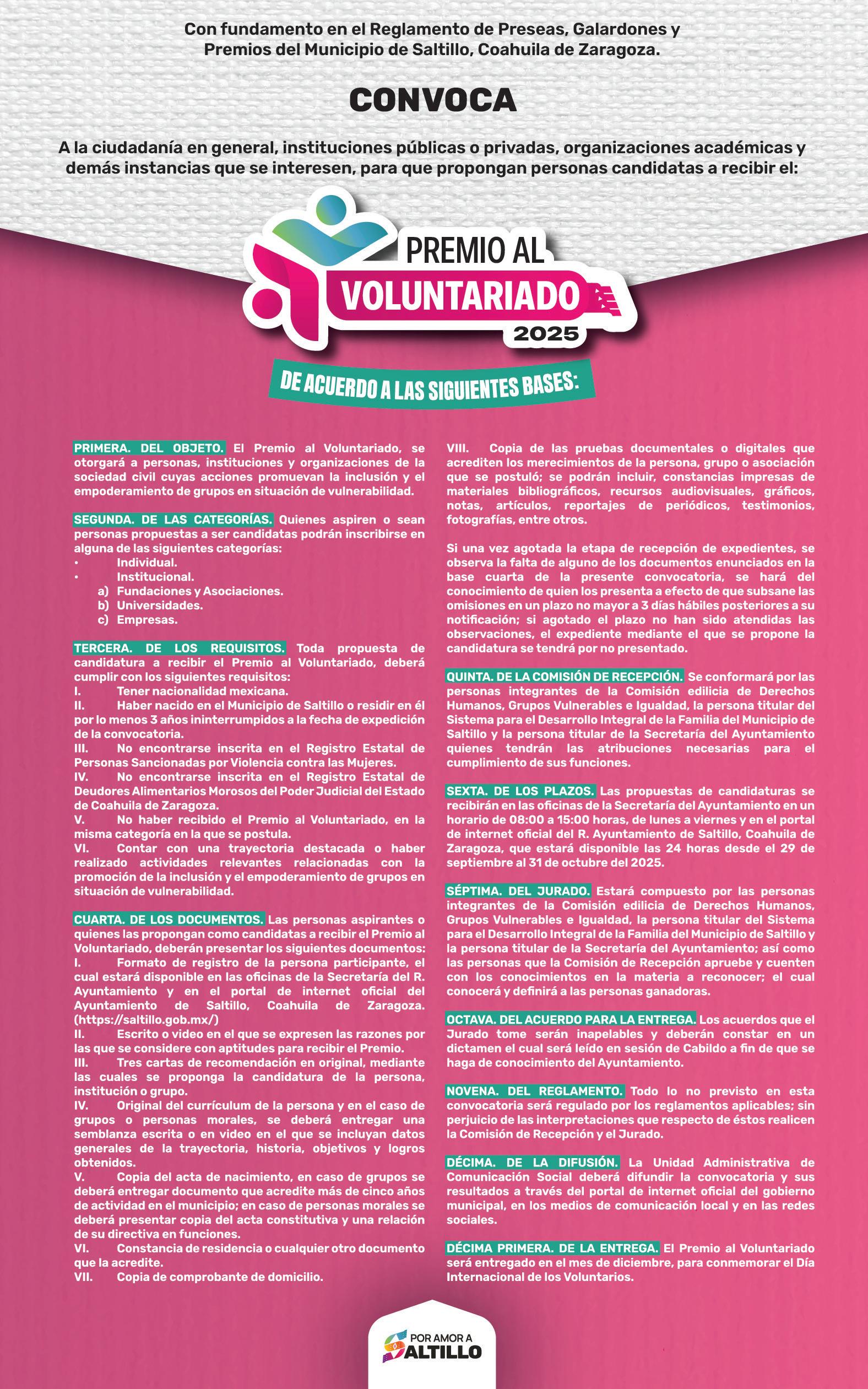 Con fundamento en el Reglamento de Preseas, Galardones y Premios del Municipio de Saltillo, Coahuila de Zaragoza.

CONVOCA

A la ciudadanía en general, instituciones públicas o privadas, organizaciones académicas y demás instancias que se interesen, para que propongan personas candidatas a recibir el:

PREMIO AL VOLUNTARIADO 2025

DE ACUERDO A LAS SIGUIENTES BASES:

PRIMERA. DEL OBJETO. El Premio al Voluntariado, se otorgará a personas, instituciones y organizaciones de la sociedad civil cuyas acciones promuevan la inclusión y el empoderamiento de grupos en situación de vulnerabilidad.

SEGUNDA. DE LAS CATEGORÍAS. Quienes aspiren o sean personas propuestas a ser candidatas podrán inscribirse en alguna de las siguientes categorías:
• Individual.
• Institucional.
a) Fundaciones y Asociaciones.
b) Universidades.
c) Empresas.

TERCERA. DE LOS REQUISITOS. Toda propuesta de candidatura a recibir el Premio al Voluntariado, deberá cumplir con los siguientes requisitos:
I. Tener nacionalidad mexicana.
II. Haber nacido en el Municipio de Saltillo o residir en él por lo menos 3 años ininterrumpidos a la fecha de expedición de la convocatoria.
III. No encontrarse inscrita en el Registro Estatal de Personas Sancionadas por Violencia contra las Mujeres.
IV. No encontrarse inscrita en el Registro Estatal de Deudores Alimentarios Morosos del Poder Judicial del Estado de Coahuila de Zaragoza.
V. No haber recibido el Premio al Voluntariado, en la misma categoría en la que se postula.
VI. Contar con una trayectoria destacada o haber realizado actividades relevantes relacionadas con la promoción de la inclusión y el empoderamiento de grupos en situación de vulnerabilidad.

CUARTA. DE LOS DOCUMENTOS. Las personas aspirantes o quienes las propongan como candidatas a recibir el Premio al Voluntariado, deberán presentar los siguientes documentos:
I. Formato de registro de la persona participante, el cual estará disponible en las oficinas de la Secretaría del R. Ayuntamiento y en el portal de internet oficial del Ayuntamiento de Saltillo, Coahuila de Zaragoza. (https://saltillo.gob.mx/)
II. Escrito o video en el que se expresen las razones por las que se considere con aptitudes para recibir el Premio.
III. Tres cartas de recomendación en original, mediante las cuales se proponga la candidatura de la persona, institución o grupo.
IV. Original del currículum de la persona y en el caso de grupos o personas morales, se deberá entregar una semblanza escrita o en video en el que se incluyan datos generales de la trayectoria, historia, objetivos y logros obtenidos.
V. Copia del acta de nacimiento, en caso de grupos se deberá entregar documento que acredite más de cinco años de actividad en el municipio; en caso de personas morales se deberá presentar copia del acta constitutiva y una relación de su directiva en funciones.
VI. Constancia de residencia o cualquier otro documento que la acredite.
VII. Copia de comprobante de domicilio.
VIII. Copia de las pruebas documentales o digitales que acrediten los merecimientos de la persona, grupo o asociación que se postuló; se podrán incluir, constancias impresas de materiales bibliográficos, recursos audiovisuales, gráficos, notas, artículos, reportajes de periódicos, testimonios, fotografías, entre otros.

Si una vez agotada la etapa de recepción de expedientes, se observa la falta de alguno de los documentos enunciados en la base cuarta de la presente convocatoria, se hará del conocimiento de quien los presenta a efecto de que subsane las omisiones en un plazo no mayor a 3 días hábiles posteriores a su notificación; si agotado el plazo no han sido atendidas las observaciones, el expediente mediante el que se propone la candidatura se tendrá por no presentado.

QUINTA. DE LA COMISIÓN DE RECEPCIÓN. Se conformará por las personas integrantes de la Comisión edilicia de Derechos Humanos, Grupos Vulnerables e Igualdad, la persona titular del Sistema para el Desarrollo Integral de la Familia del Municipio de Saltillo y la persona titular de la Secretaría del Ayuntamiento quienes tendrán las atribuciones necesarias para el cumplimiento de sus funciones.

SEXTA. DE LOS PLAZOS. Las propuestas de candidaturas se recibirán en las oficinas de la Secretaría del Ayuntamiento en un horario de 08:00 a 15:00 horas, de lunes a viernes y en el portal de internet oficial del R. Ayuntamiento de Saltillo, Coahuila de Zaragoza, que estará disponible las 24 horas desde el 29 de septiembre al 31 de octubre del 2025.

SÉPTIMA. DEL JURADO. Estará compuesto por las personas integrantes de la Comisión edilicia de Derechos Humanos, Grupos Vulnerables e Igualdad, la persona titular del Sistema para el Desarrollo Integral de la Familia del Municipio de Saltillo y la persona titular de la Secretaría del Ayuntamiento; así como las personas que la Comisión de Recepción apruebe y cuenten con los conocimientos en la materia a reconocer; el cual conocerá y definirá a las personas ganadoras.

OCTAVA. DEL ACUERDO PARA LA ENTREGA. Los acuerdos que el Jurado tome serán inapelables y deberán constar en un dictamen el cual será leído en sesión de Cabildo a fin de que se haga de conocimiento del Ayuntamiento.

NOVENA. DEL REGLAMENTO. Todo lo no previsto en esta convocatoria será regulado por los reglamentos aplicables; sin perjuicio de las interpretaciones que respecto de éstos realicen la Comisión de Recepción y el Jurado.

DÉCIMA. DE LA DIFUSIÓN. La Unidad Administrativa de Comunicación Social deberá difundir la convocatoria y sus resultados a través del portal de internet oficial del gobierno municipal, en los medios de comunicación local y en las redes sociales.

DÉCIMA PRIMERA. DE LA ENTREGA. El Premio al Voluntariado será entregado en el mes de diciembre, para conmemorar el Día Internacional de los Voluntarios.

POR AMOR A SALTILLO